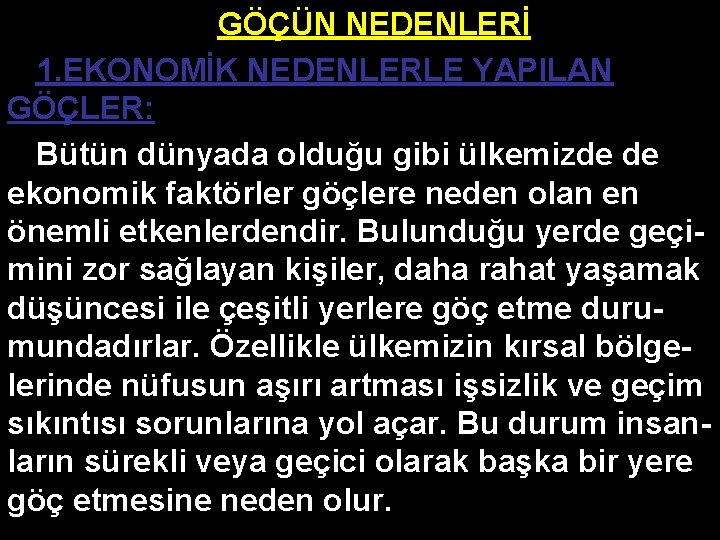 GÖÇÜN NEDENLERİ

1.EKONOMİK NEDENLERLE YAPILAN GÖÇLER:

Bütün dünyada olduğu gibi ülkemizde de ekonomik faktörler göçlere neden olan en önemli etkenlerdendir. Bulunduğu yerde geçimini zor sağlayan kişiler, daha rahat yaşamak düşüncesi ile çeşitli yerlere göç etme durumundadırlar. Özellikle ülkemizin kırsal bölgelerinde nüfusun aşırı artması işsizlik ve geçim sıkıntısı sorunlarına yol açar. Bu durum insanların sürekli veya geçici olarak başka bir yere göç etmesine neden olur.